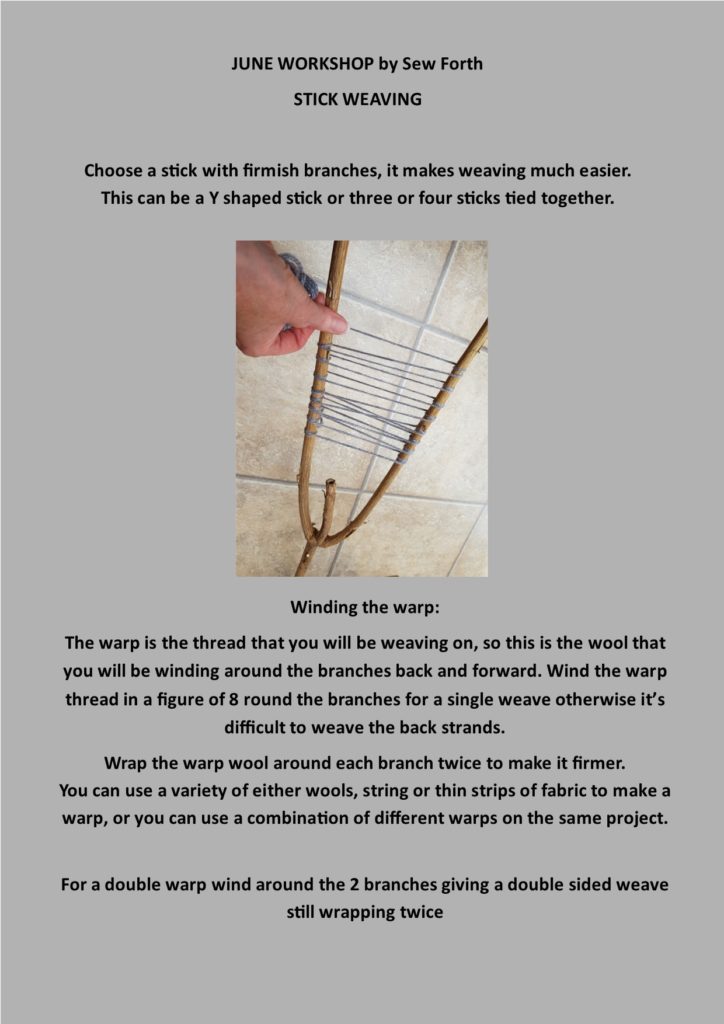 JUNE WORKSHOP by Sew Forth

STICK WEAVING

Choose a stick with firmish branches, it makes weaving much easier. This can be a Y shaped stick or three or four sticks tied together.

Winding the warp:

The warp is the thread that you will be weaving on, so this is the wool that you will be winding around the branches back and forward. Wind the warp thread in a figure of 8 round the branches for a single weave otherwise it's difficult to weave the back strands.

Wrap the warp wool around each branch twice to make it firmer. You can use a variety of either wools, string or thin strips of fabric to make a warp, or you can use a combination of different warps on the same project.

For a double warp wind around the 2 branches giving a double sided weave still wrapping twice